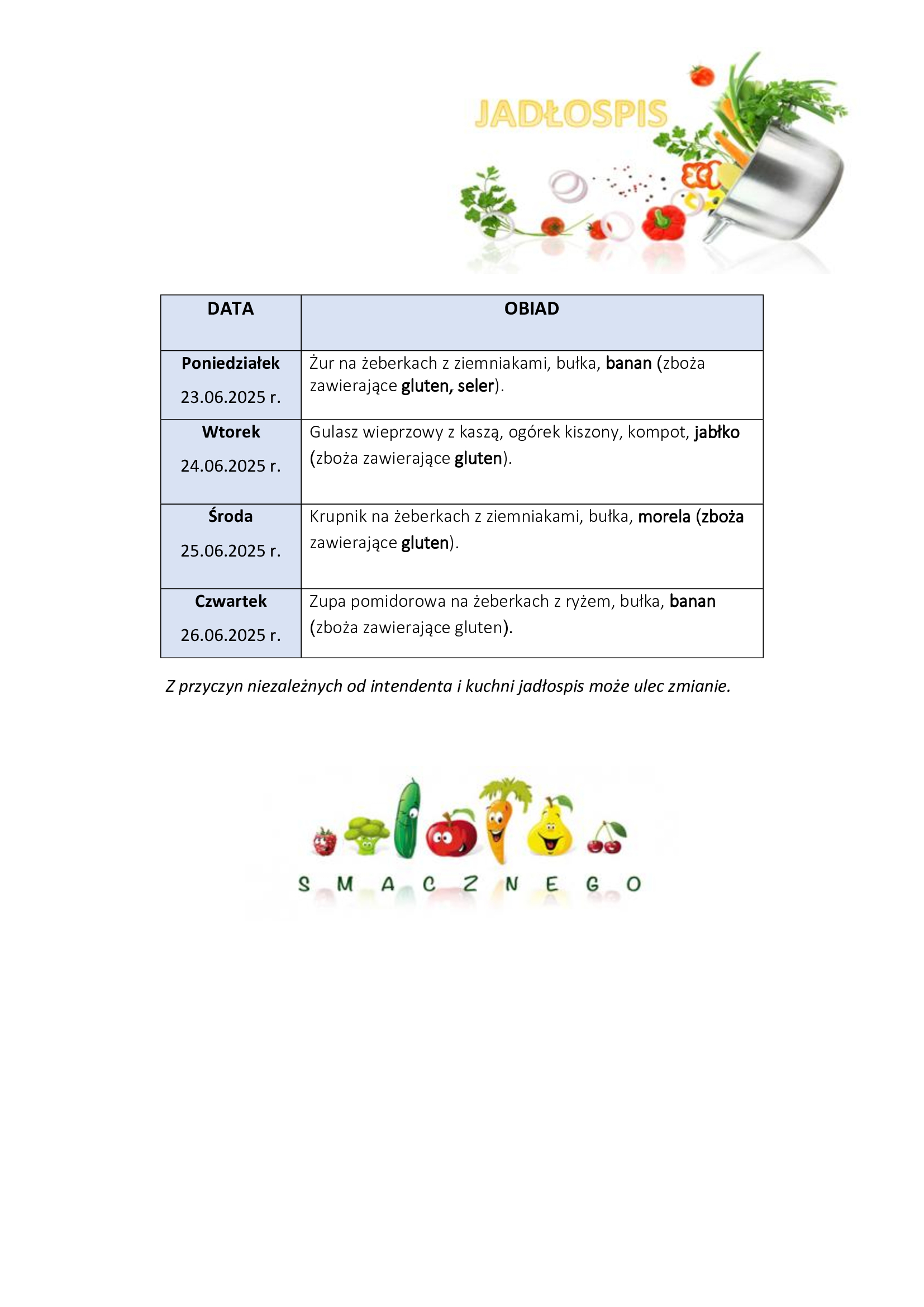 JADŁOSPIS

| DATA | OBIAD |
|---|---|
| Poniedziałek 23.06.2025 r. | Żur na żeberkach z ziemniakami, bułka, banan (zboża zawierające gluten, seler). |
| Wtorek 24.06.2025 r. | Gulasz wieprzowy z kaszą, ogórek kiszony, kompot, jabłko (zboża zawierające gluten). |
| Środa 25.06.2025 r. | Krupnik na żeberkach z ziemniakami, bułka, morela (zboża zawierające gluten). |
| Czwartek 26.06.2025 r. | Zupa pomidorowa na żeberkach z ryżem, bułka, banan (zboża zawierające gluten). |

Z przyczyn niezależnych od intendenta i kuchni jadłospis może ulec zmianie.

SMACZNEGO